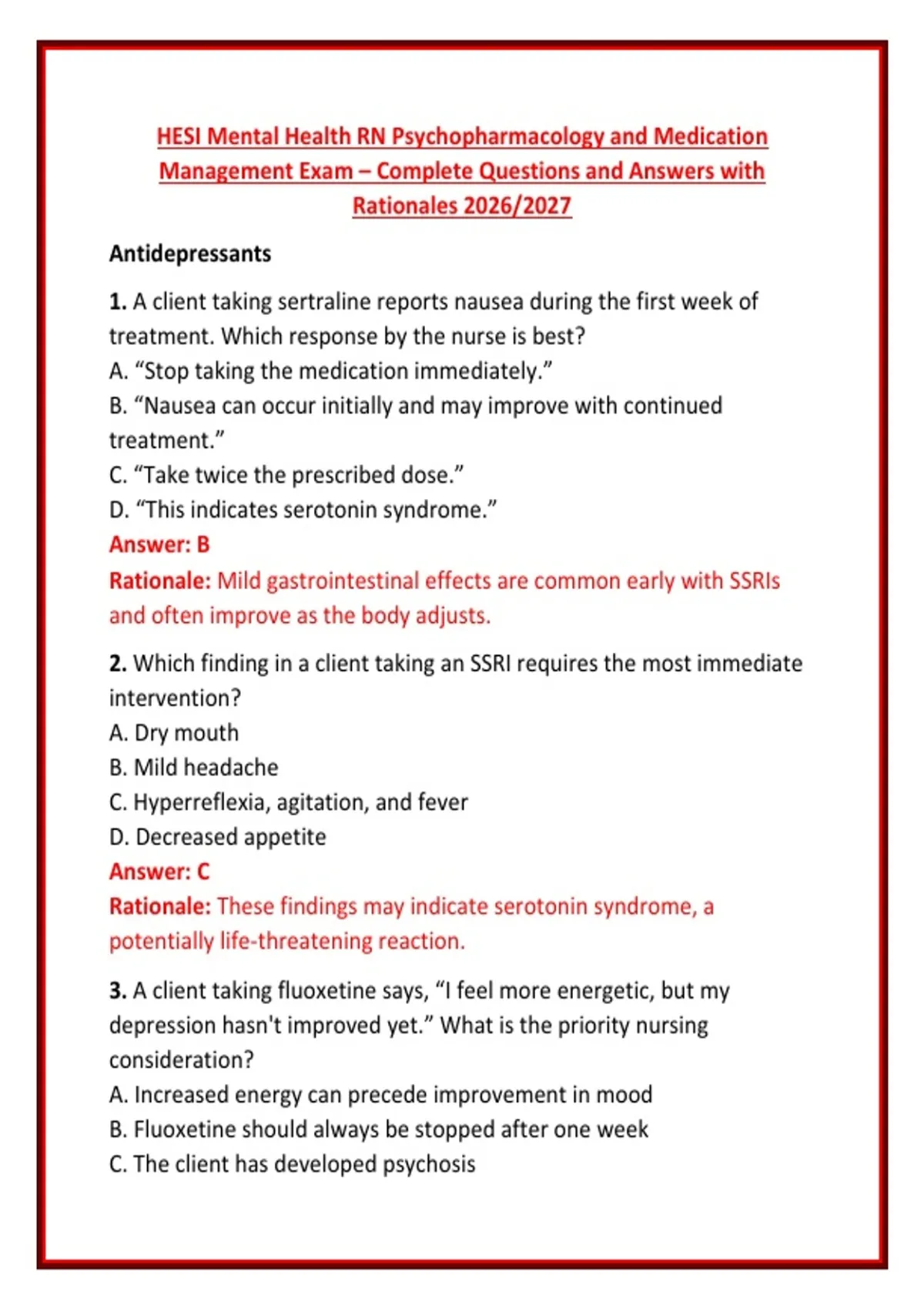 HESI Mental Health RN Psychopharmacology and Medication Management Exam – Complete Questions and Answers with Rationales 2026/2027

Antidepressants

1. A client taking sertraline reports nausea during the first week of treatment. Which response by the nurse is best?
A. “Stop taking the medication immediately.”
B. “Nausea can occur initially and may improve with continued treatment.”
C. “Take twice the prescribed dose.”
D. “This indicates serotonin syndrome.”
Answer: B
Rationale: Mild gastrointestinal effects are common early with SSRIs and often improve as the body adjusts.

2. Which finding in a client taking an SSRI requires the most immediate intervention?
A. Dry mouth
B. Mild headache
C. Hyperreflexia, agitation, and fever
D. Decreased appetite
Answer: C
Rationale: These findings may indicate serotonin syndrome, a potentially life-threatening reaction.

3. A client taking fluoxetine says, “I feel more energetic, but my depression hasn't improved yet.” What is the priority nursing consideration?
A. Increased energy can precede improvement in mood
B. Fluoxetine should always be stopped after one week
C. The client has developed psychosis